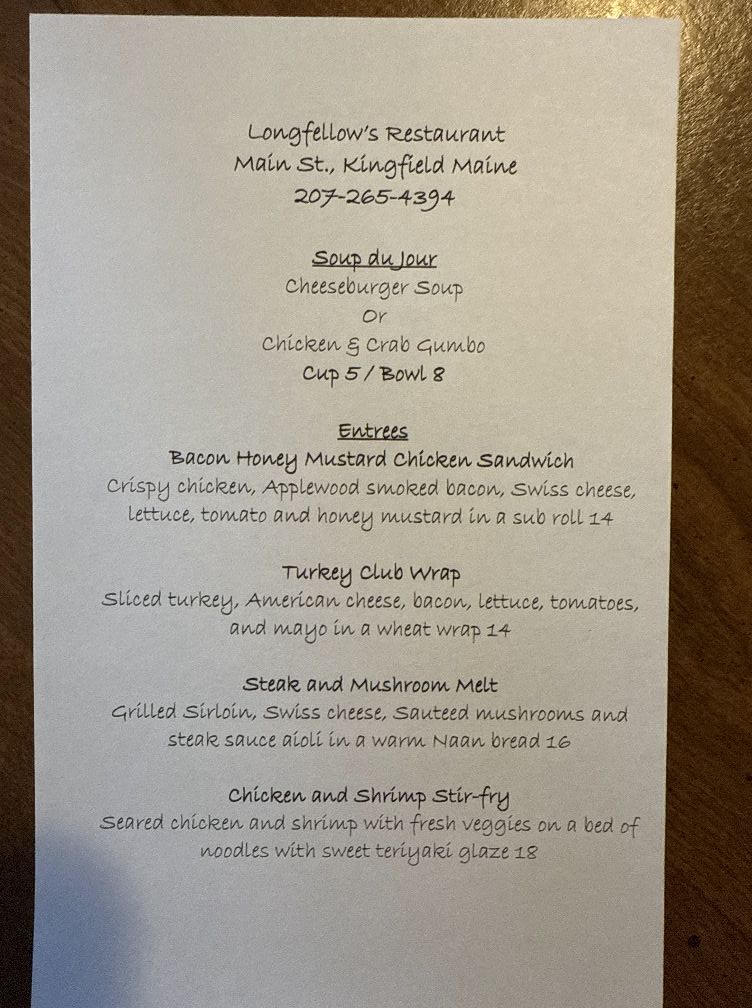 Longfellow's Restaurant
Main St., Kingfield Maine
207-265-4394

Soup du Jour
Cheeseburger Soup
Or
Chicken & Crab Gumbo
Cup 5 / Bowl 8

Entrees
Bacon Honey Mustard Chicken Sandwich
Crispy chicken, Applewood smoked bacon, Swiss cheese, lettuce, tomato and honey mustard in a sub roll 14

Turkey Club Wrap
Sliced turkey, American cheese, bacon, lettuce, tomatoes, and mayo in a wheat wrap 14

Steak and Mushroom Melt
Grilled Sirloin, Swiss cheese, Sauteed mushrooms and steak sauce aioli in a warm Naan bread 16

Chicken and Shrimp Stir-fry
Seared chicken and shrimp with fresh veggies on a bed of noodles with sweet teriyaki glaze 18